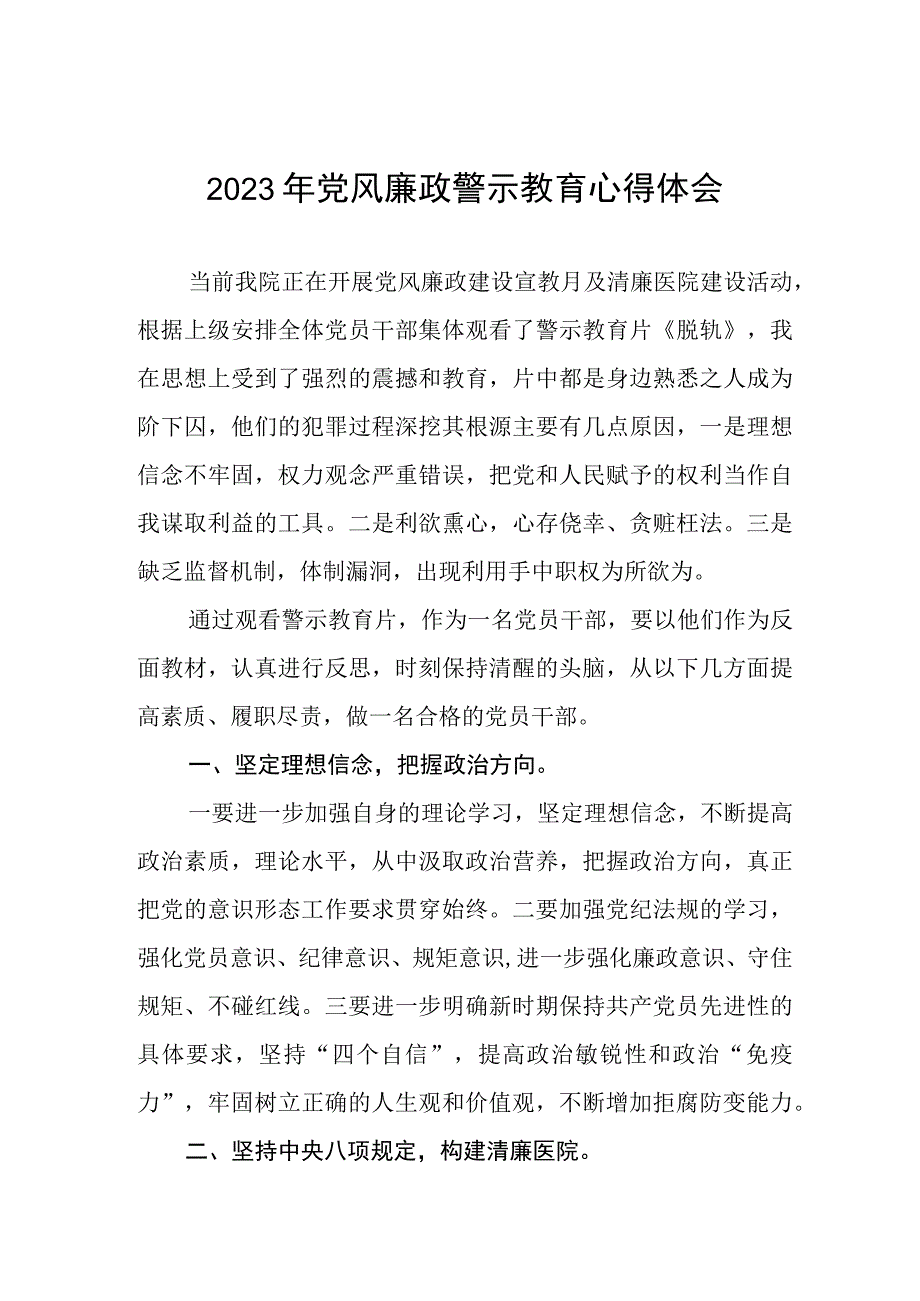 2023年党风廉政警示教育心得体会

当前我院正在开展党风廉政建设宣教月及清廉医院建设活动，根据上级安排全体党员干部集体观看了警示教育片《脱轨》，我在思想上受到了强烈的震撼和教育，片中都是身边熟悉之人成为阶下囚，他们的犯罪过程深挖其根源主要有几点原因，一是理想信念不牢固，权力观念严重错误，把党和人民赋予的权利当作自我谋取利益的工具。二是利欲熏心，心存侥幸、贪赃枉法。三是缺乏监督机制，体制漏洞，出现利用手中职权为所欲为。

通过观看警示教育片，作为一名党员干部，要以他们作为反面教材，认真进行反思，时刻保持清醒的头脑，从以下几方面提高素质、履职尽责，做一名合格的党员干部。

一、坚定理想信念，把握政治方向。

一要进一步加强自身的理论学习，坚定理想信念，不断提高政治素质，理论水平，从中汲取政治营养，把握政治方向，真正把党的意识形态工作要求贯穿始终。二要加强党纪法规的学习，强化党员意识、纪律意识、规矩意识,进一步强化廉政意识、守住规矩、不碰红线。三要进一步明确新时期保持共产党员先进性的具体要求，坚持“四个自信”，提高政治敏锐性和政治“免疫力”，牢固树立正确的人生观和价值观，不断增加拒腐防变能力。

二、坚持中央八项规定，构建清廉医院。